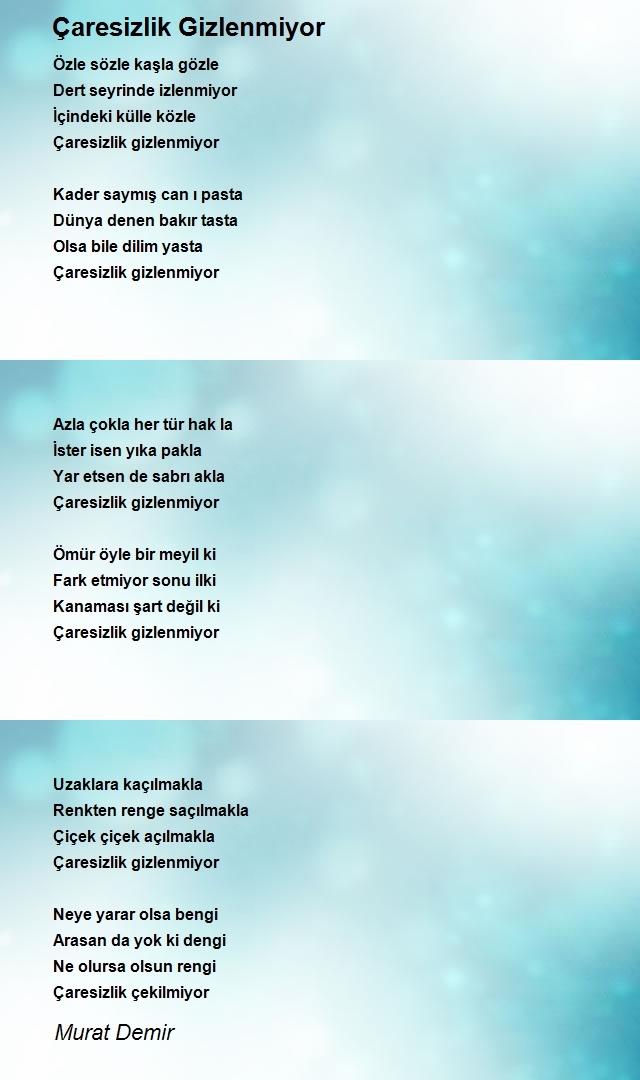 Çaresizlik Gizlenmiyor

Özle sözle kaşla gözle
Dert seyrinde izlenmiyor
İçindeki külle közle
Çaresizlik gizlenmiyor

Kader saymış can ı pasta
Dünya denen bakır tasta
Olsa bile dilim yasta
Çaresizlik gizlenmiyor

Azla çokla her tür hak la
İster isen yıka pakla
Yar etsen de sabrı akla
Çaresizlik gizlenmiyor

Ömür öyle bir meyil ki
Fark etmiyor sonu ilki
Kanaması şart değil ki
Çaresizlik gizlenmiyor

Uzaklara kaçılmakla
Renkten renge saçılmakla
Çiçek çiçek açılmakla
Çaresizlik gizlenmiyor

Neye yarar olsa bengi
Arasan da yok ki dengi
Ne olursa olsun rengi
Çaresizlik çekilmiyor

Murat Demir